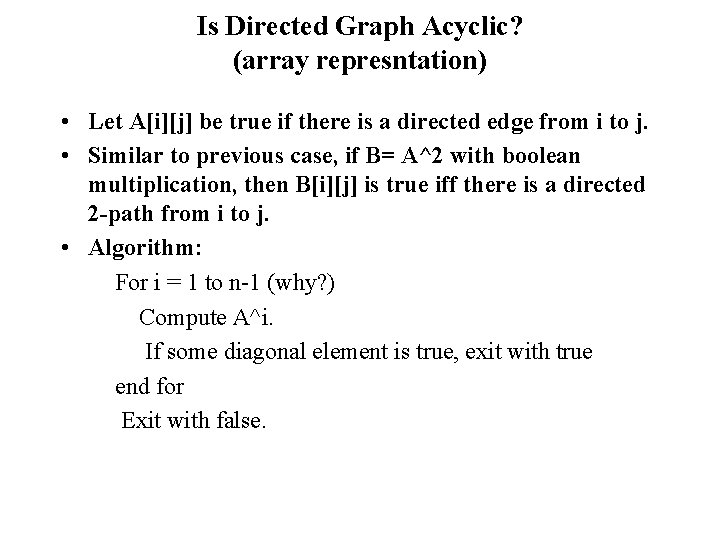 Is Directed Graph Acyclic?
(array represntation)

• Let A[i][j] be true if there is a directed edge from i to j.
• Similar to previous case, if B= A^2 with boolean multiplication, then B[i][j] is true iff there is a directed 2-path from i to j.
• Algorithm:

For i = 1 to n-1 (why?)
Compute A^i.
If some diagonal element is true, exit with true
end for
Exit with false.